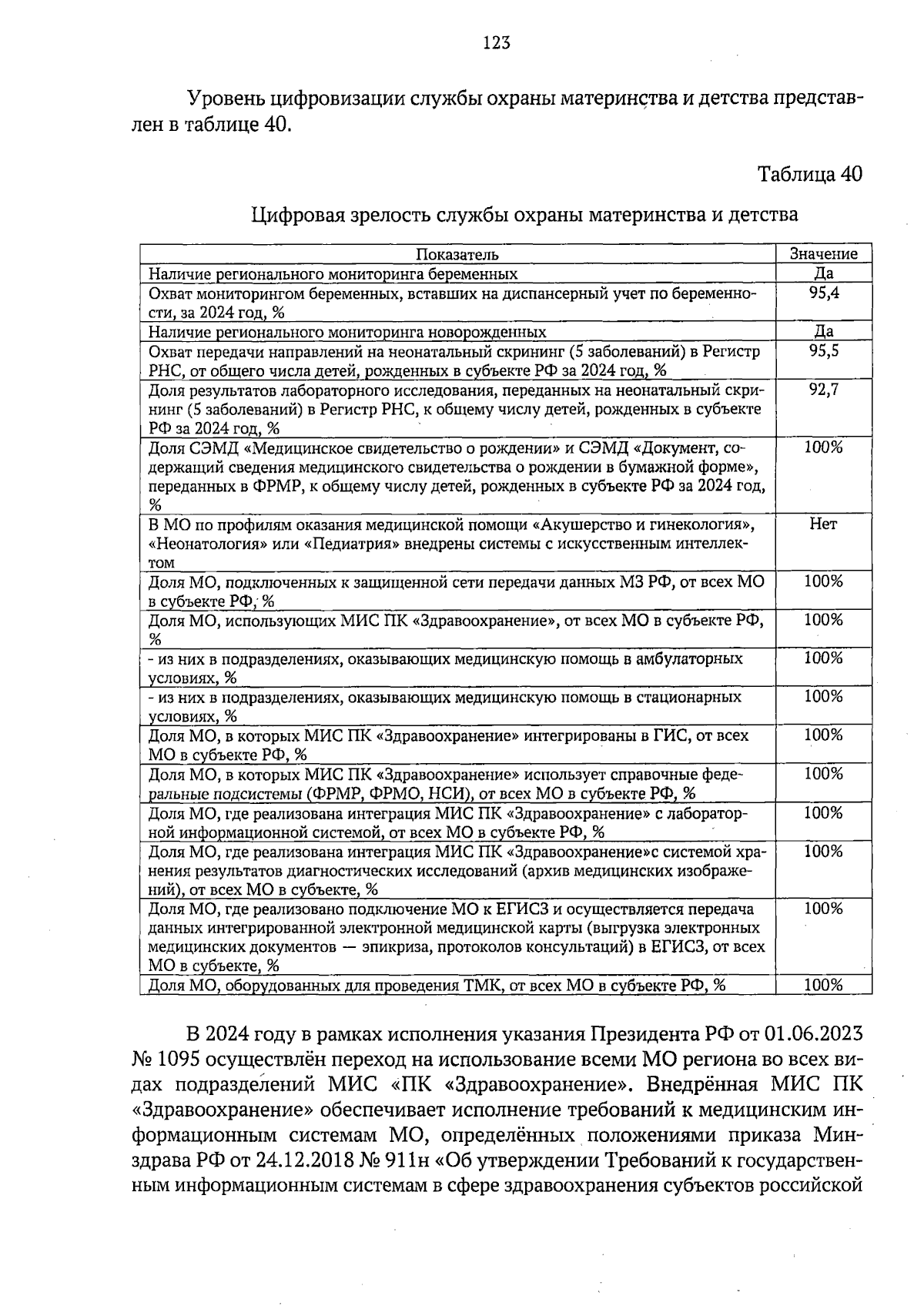 123

Уровень цифровизации службы охраны материнства и детства представлен в таблице 40.

Таблица 40

Цифровая зрелость службы охраны материнства и детства

| Показатель | Значение |
|---|---|
| Наличие регионального мониторинга беременных | Да |
| Охват мониторингом беременных, вставших на диспансерный учет по беременности, за 2024 год, % | 95,4 |
| Наличие регионального мониторинга новорожденных | Да |
| Охват передачи направлений на неонатальный скрининг (5 заболеваний) в Регистр РНС, от общего числа детей, рожденных в субъекте РФ за 2024 год, % | 95,5 |
| Доля результатов лабораторного исследования, переданных на неонатальный скрининг (5 заболеваний) в Регистр РНС, к общему числу детей, рожденных в субъекте РФ за 2024 год, % | 92,7 |
| Доля СЭМД «Медицинское свидетельство о рождении» и СЭМД «Документ, содержащий сведения медицинского свидетельства о рождении в бумажной форме», переданных в ФРМР, к общему числу детей, рожденных в субъекте РФ за 2024 год, % | 100% |
| В МО по профилям оказания медицинской помощи «Акушерство и гинекология», «Неонатология» или «Педиатрия» внедрены системы с искусственным интеллектом | Нет |
| Доля МО, подключенных к защищенной сети передачи данных МЗ РФ, от всех МО в субъекте РФ, % | 100% |
| Доля МО, использующих МИС ПК «Здравоохранение», от всех МО в субъекте РФ, % | 100% |
| - из них в подразделениях, оказывающих медицинскую помощь в амбулаторных условиях, % | 100% |
| - из них в подразделениях, оказывающих медицинскую помощь в стационарных условиях, % | 100% |
| Доля МО, в которых МИС ПК «Здравоохранение» интегрированы в ГИС, от всех МО в субъекте РФ, % | 100% |
| Доля МО, в которых МИС ПК «Здравоохранение» использует справочные федеральные подсистемы (ФРМР, ФРМО, НСИ), от всех МО в субъекте РФ, % | 100% |
| Доля МО, где реализована интеграция МИС ПК «Здравоохранение» с лабораторной информационной системой, от всех МО в субъекте РФ, % | 100% |
| Доля МО, где реализована интеграция МИС ПК «Здравоохранение»с системой хранения результатов диагностических исследований (архив медицинских изображений), от всех МО в субъекте, % | 100% |
| Доля МО, где реализовано подключение МО к ЕГИСЗ и осуществляется передача данных интегрированной электронной медицинской карты (выгрузка электронных медицинских документов — эпикриза, протоколов консультаций) в ЕГИСЗ, от всех МО в субъекте, % | 100% |
| Доля МО, оборудованных для проведения ТМК, от всех МО в субъекте РФ, % | 100% |

В 2024 году в рамках исполнения указания Президента РФ от 01.06.2023 № 1095 осуществлён переход на использование всеми МО региона во всех видах подразделений МИС «ПК «Здравоохранение». Внедрённая МИС ПК «Здравоохранение» обеспечивает исполнение требований к медицинским информационным системам МО, определённых положениями приказа Минздрава РФ от 24.12.2018 № 911н «Об утверждении Требований к государственным информационным системам в сфере здравоохранения субъектов российской